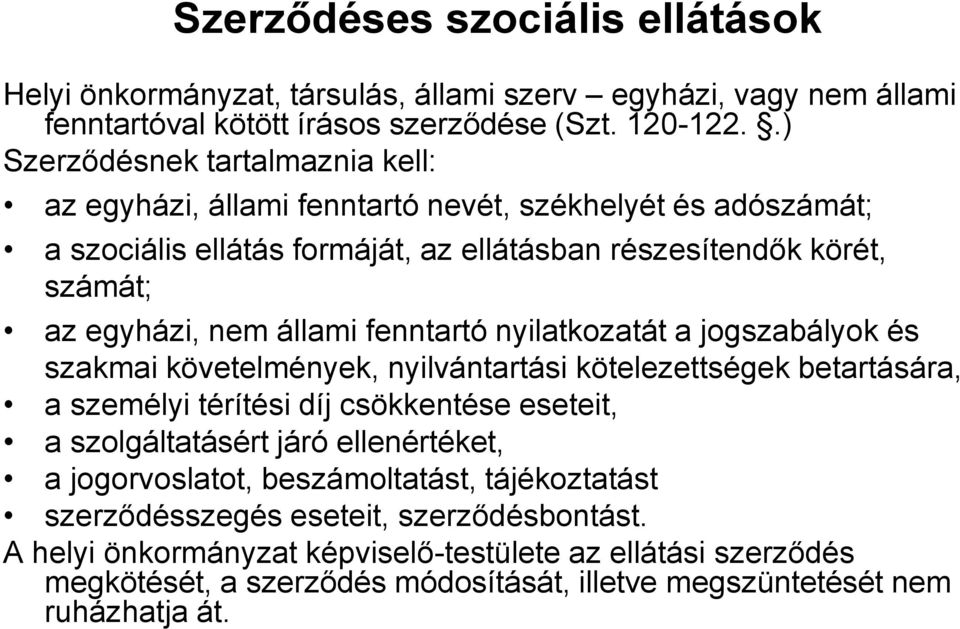 Szerződéses szociális ellátások

Helyi önkormányzat, társulás, állami szerv – egyházi, vagy nem állami fenntartóval kötött írásos szerződése (Szt. 120-122. §.)
Szerződésnek tartalmaznia kell:

• az egyházi, állami fenntartó nevét, székhelyét és adószámát;
• a szociális ellátás formáját, az ellátásban részesítendők körét, számát;
• az egyházi, nem állami fenntartó nyilatkozatát a jogszabályok és szakmai követelmények, nyilvántartási kötelezettségek betartására,
• a személyi térítési díj csökkentése eseteit,
• a szolgáltatásért járó ellenértéket,
• a jogorvoslatot, beszámoltatást, tájékoztatást
• szerződésszegés eseteit, szerződésbontást.

A helyi önkormányzat képviselő-testülete az ellátási szerződés megkötését, a szerződés módosítását, illetve megszüntetését nem ruházhatja át.